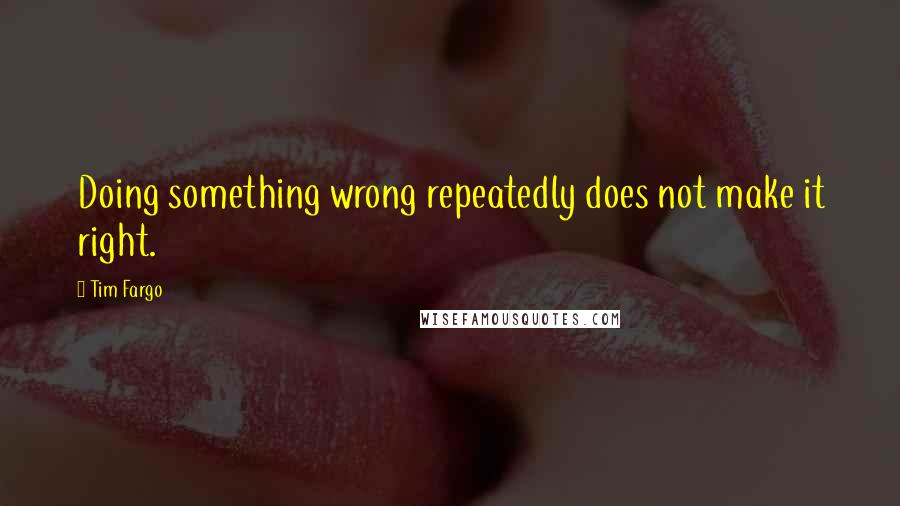 Doing something wrong repeatedly does not make it right.

Tim Fargo

WISEFAMOUSQUOTES.COM